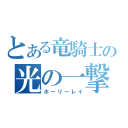 とある竜騎士の
光の一撃
ホーリーレイ